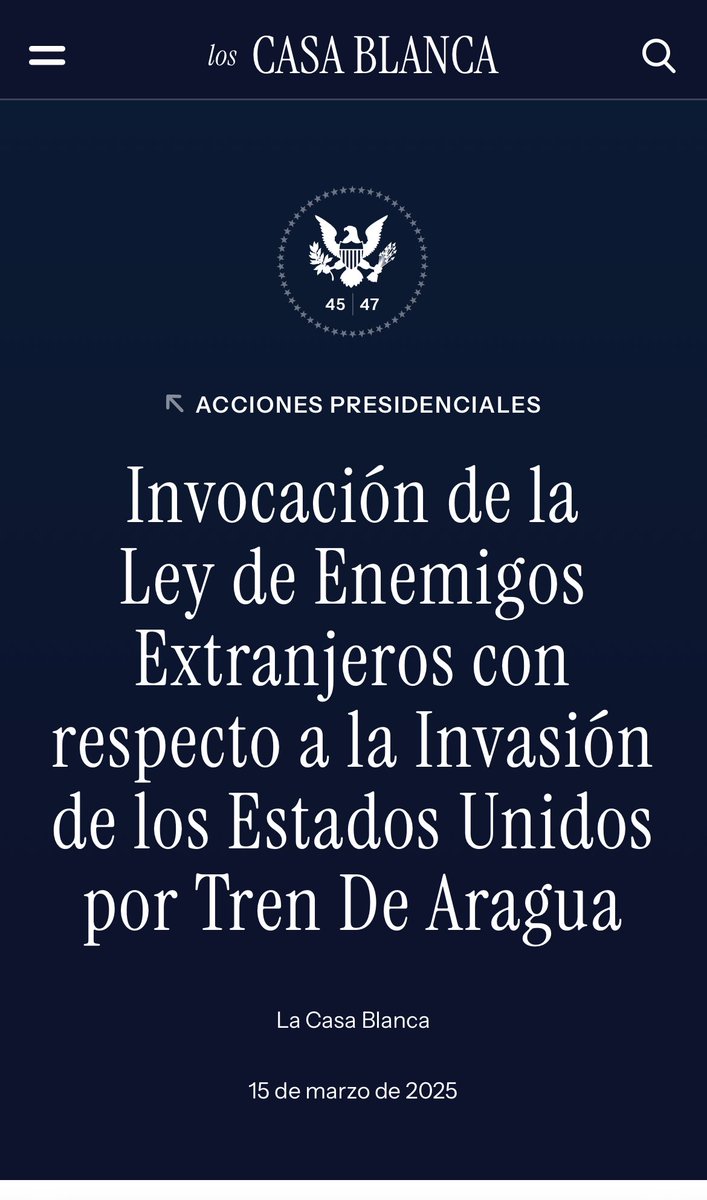 los CASA BLANCA

45 | 47

ACCIONES PRESIDENCIALES

Invocación de la Ley de Enemigos Extranjeros con respecto a la Invasión de los Estados Unidos por Tren De Aragua

La Casa Blanca

15 de marzo de 2025